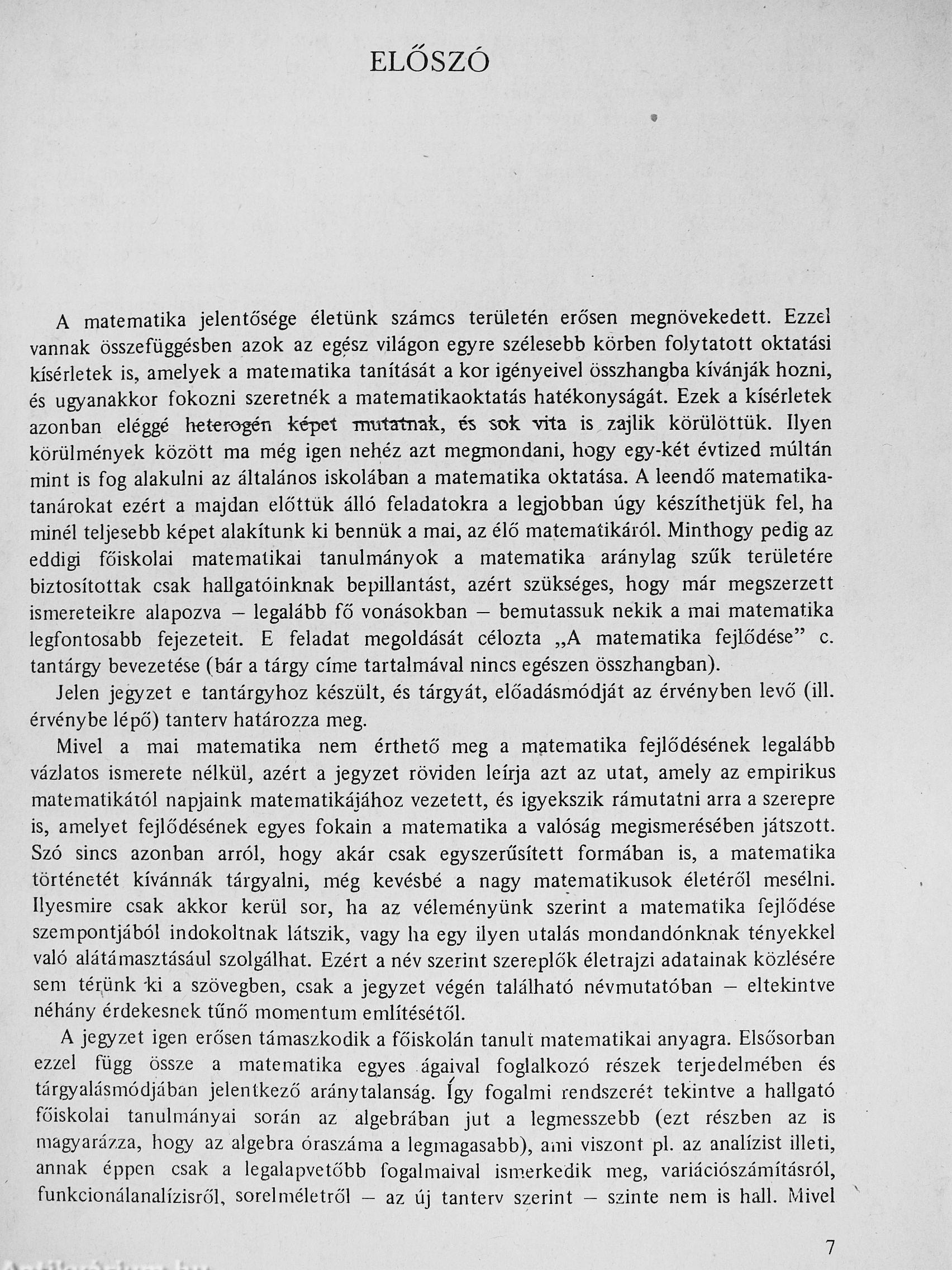 ELŐSZÓ

A matematika jelentősége életünk számos területén erősen megnövekedett. Ezzel vannak összefüggésben azok az egész világon egyre szélesebb körben folytatott oktatási kísérletek is, amelyek a matematika tanítását a kor igényeivel összhangba kívánják hozni, és ugyanakkor fokozni szeretnék a matematikaoktatás hatékonyságát. Ezek a kísérletek azonban eléggé heterogén képet mutatnak, és sok vita is zajlik körülöttük. Ilyen körülmények között ma még igen nehéz azt megmondani, hogy egy-két évtized múltán mint is fog alakulni az általános iskolában a matematika oktatása. A leendő matematikatanárokat ezért a majdan előttük álló feladatokra a legjobban úgy készíthetjük fel, ha minél teljesebb képet alakítunk ki bennük a mai, az élő matematikáról. Minthogy pedig az eddigi főiskolai matematikai tanulmányok a matematika aránylag szűk területére biztosítottak csak hallgatóinknak bepillantást, azért szükséges, hogy már megszerzett ismereteikre alapozva – legalább fő vonásokban – bemutassuk nekik a mai matematika legfontosabb fejezeteit. E feladat megoldását célozta „A matematika fejlődése” c. tantárgy bevezetése (bár a tárgy címe tartalmával nincs egészen összhangban).

Jelen jegyzet e tantárgyhoz készült, és tárgyát, előadásmódját az érvényben levő (ill. érvénybe lépő) tanterv határozza meg.

Mivel a mai matematika nem érthető meg a matematika fejlődésének legalább vázlatos ismerete nélkül, azért a jegyzet röviden leírja azt az utat, amely az empirikus matematikától napjaink matematikájához vezetett, és igyekszik rámutatni arra a szerepre is, amelyet fejlődésének egyes fokain a matematika a valóság megismerésében játszott. Szó sincs azonban arról, hogy akár csak egyszerűsített formában is, a matematika történetét kívánnák tárgyalni, még kevésbé a nagy matematikusok életéről mesélni. Ilyesmire csak akkor kerül sor, ha az véleményünk szerint a matematika fejlődése szempontjából indokoltnak látszik, vagy ha egy ilyen utalás mondandónknak tényekkel való alátámasztásául szolgálhat. Ezért a név szerint szereplők életrajzi adatainak közlésére sem térünk ki a szövegben, csak a jegyzet végén található névmutatóban – eltekintve néhány érdekesnek tűnő momentum említésétől.

A jegyzet igen erősen támaszkodik a főiskolán tanult matematikai anyagra. Elsősorban ezzel függ össze a matematika egyes ágaival foglalkozó részek terjedelmében és tárgyalásmódjában jelentkező aránytalanság. Így fogalmi rendszerét tekintve a hallgató főiskolai tanulmányai során az algebrában jut a legmesszebb (ezt részben az is magyarázza, hogy az algebra óraszáma a legmagasabb), ami viszont pl. az analízist illeti, annak éppen csak a legalapvetőbb fogalmaival ismerkedik meg, variációszámításról, funkcionálanalízisről, sorelméletről – az új tanterv szerint – szinte nem is hall. Mivel

7